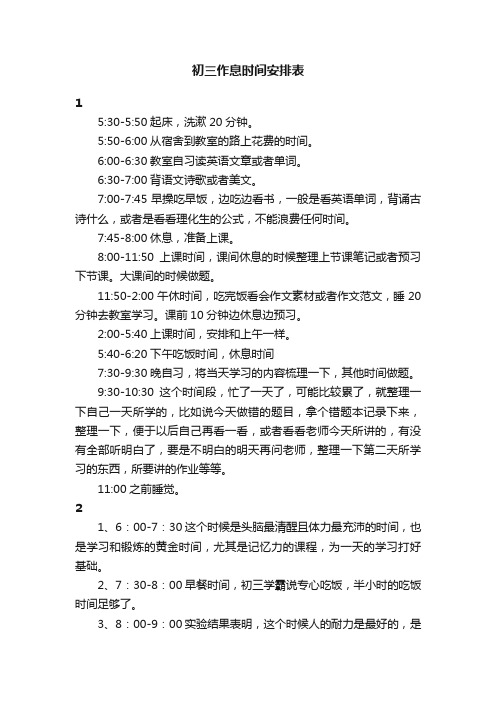 初三作息时间安排表

1

5:30-5:50 起床，洗漱 20 分钟。

5:50-6:00 从宿舍到教室的路上花费的时间。

6:00-6:30 教室自习读英语文章或者单词。

6:30-7:00 背语文诗歌或者美文。

7:00-7:45 早操吃早饭，边吃边看书，一般是看英语单词，背诵古诗什么，或者是看看理化生的公式，不能浪费任何时间。

7:45-8:00 休息，准备上课。

8:00-11:50 上课时间，课间休息的时候整理上节课笔记或者预习下节课。大课间的时候做题。

11:50-2:00 午休时间，吃完饭看会作文素材或者作文范文，睡 20 分钟去教室学习。课前 10 分钟边休息边预习。

2:00-5:40 上课时间，安排和上午一样。

5:40-6:20 下午吃饭时间，休息时间

7:30-9:30 晚自习，将当天学习的内容梳理一下，其他时间做题。

9:30-10:30 这个时间段，忙了一天了，可能比较累了，就整理一下自己一天所学的，比如说今天做错的题目，拿个错题本记录下来，整理一下，便于以后自己再看一看，或者看看老师今天所讲的，有没有全部听明白了，要是不明白的明天再问老师，整理一下第二天所学习的东西，所要讲的作业等等。

11:00 之前睡觉。

2

1、6：00-7：30 这个时候是头脑最清醒且体力最充沛的时间，也是学习和锻炼的黄金时间，尤其是记忆力的课程，为一天的学习打好基础。

2、7：30-8：00 早餐时间，初三学霸说专心吃饭，半小时的吃饭时间足够了。

3、8：00-9：00 实验结果表明，这个时候人的耐力是最好的，是